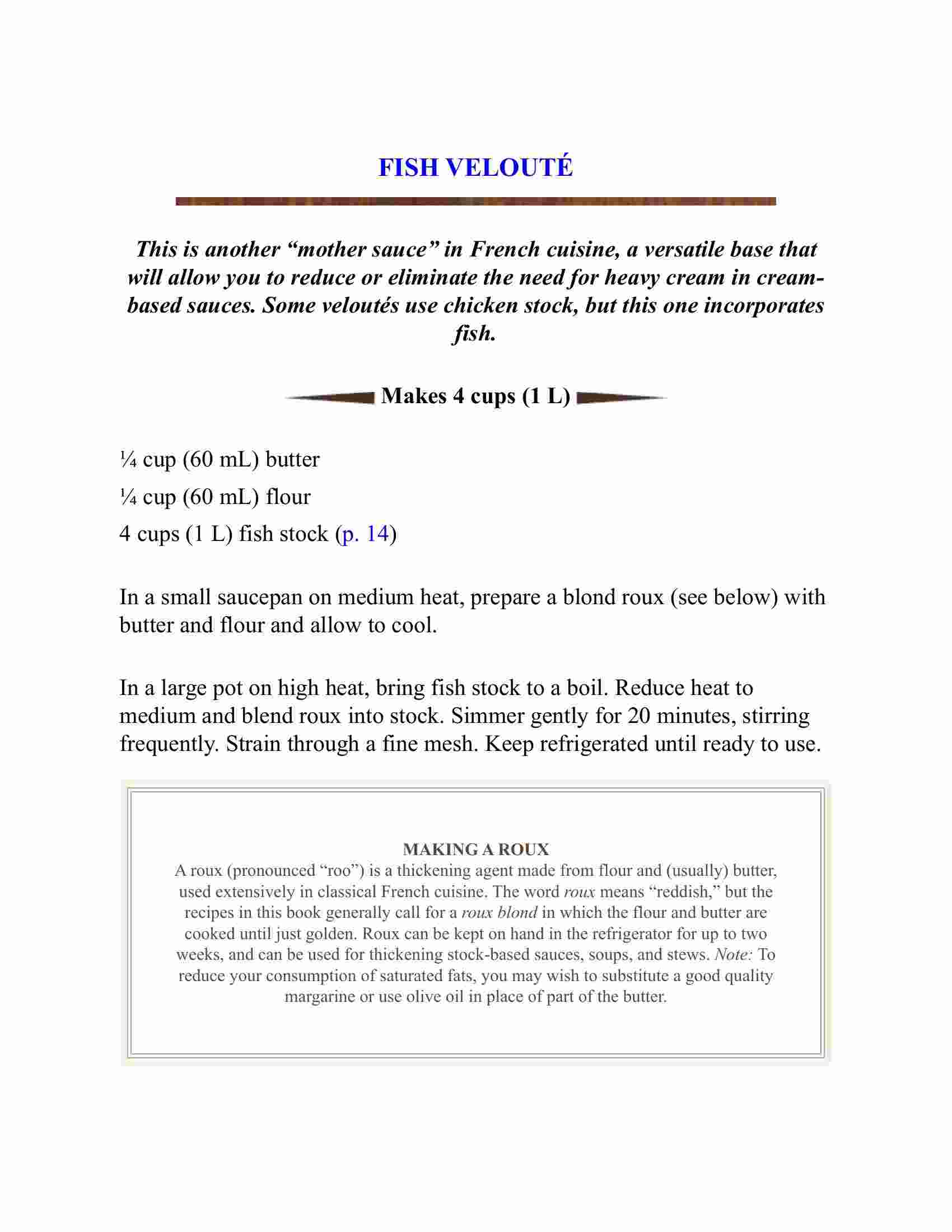 FISH VELOUTÉ

This is another “mother sauce” in French cuisine, a versatile base that will allow you to reduce or eliminate the need for heavy cream in cream-based sauces. Some veloutés use chicken stock, but this one incorporates fish.

Makes 4 cups (1 L)

¼ cup (60 mL) butter
¼ cup (60 mL) flour
4 cups (1 L) fish stock (p. 14)

In a small saucepan on medium heat, prepare a blond roux (see below) with butter and flour and allow to cool.

In a large pot on high heat, bring fish stock to a boil. Reduce heat to medium and blend roux into stock. Simmer gently for 20 minutes, stirring frequently. Strain through a fine mesh. Keep refrigerated until ready to use.

MAKING A ROUX
A roux (pronounced “roo”) is a thickening agent made from flour and (usually) butter, used extensively in classical French cuisine. The word roux means “reddish,” but the recipes in this book generally call for a roux blond in which the flour and butter are cooked until just golden. Roux can be kept on hand in the refrigerator for up to two weeks, and can be used for thickening stock-based sauces, soups, and stews. Note: To reduce your consumption of saturated fats, you may wish to substitute a good quality margarine or use olive oil in place of part of the butter.